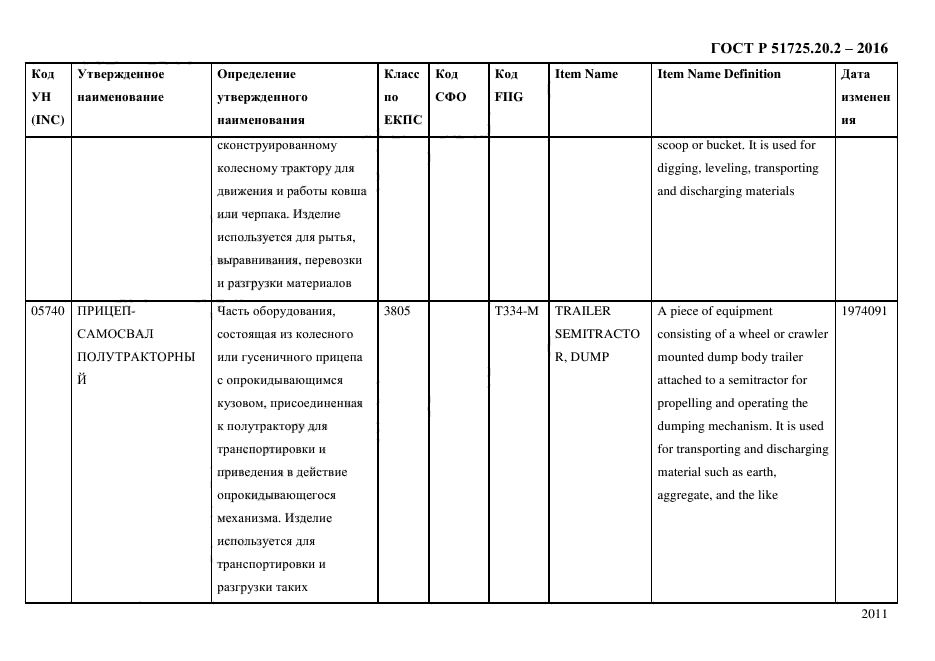 ГОСТ Р 51725.20.2 – 2016

| Код УН (INC) | Утвержденное наименование | Определение утвержденного наименования | Класс по ЕКПС | Код СФО | Код FIIG | Item Name | Item Name Definition | Дата изменения |
|---|---|---|---|---|---|---|---|---|
| | | сконструированному колесному трактору для движения и работы ковша или черпака. Изделие используется для рытья, выравнивания, перевозки и разгрузки материалов | | | | | scoop or bucket. It is used for digging, leveling, transporting and discharging materials | |
| 05740 | ПРИЦЕП-САМОСВАЛ ПОЛУТРАКТОРНЫЙ | Часть оборудования, состоящая из колесного или гусеничного прицепа с опрокидывающимся кузовом, присоединенная к полутрактору для транспортировки и приведения в действие опрокидывающегося механизма. Изделие используется для транспортировки и разгрузки таких | 3805 | | T334-M | TRAILER SEMITRACTOR, DUMP | A piece of equipment consisting of a wheel or crawler mounted dump body trailer attached to a semitractor for propelling and operating the dumping mechanism. It is used for transporting and discharging material such as earth, aggregate, and the like | 1974091 |

2011